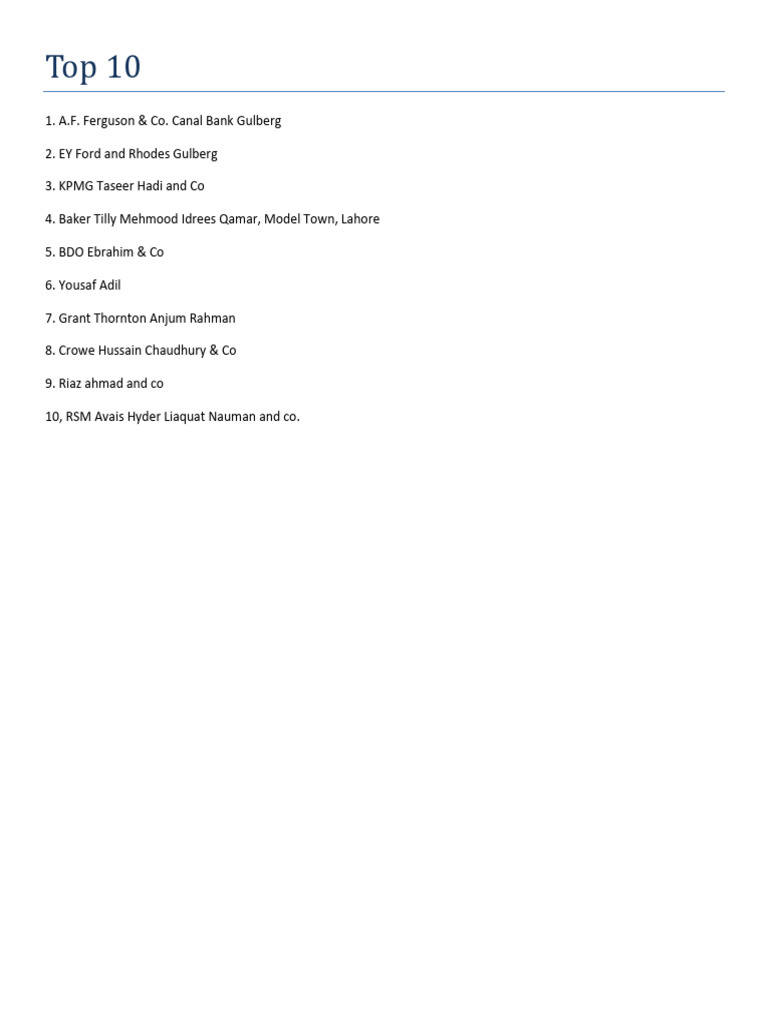 Top 10

1. A.F. Ferguson & Co. Canal Bank Gulberg

2. EY Ford and Rhodes Gulberg

3. KPMG Taseer Hadi and Co

4. Baker Tilly Mehmood Idrees Qamar, Model Town, Lahore

5. BDO Ebrahim & Co

6. Yousaf Adil

7. Grant Thornton Anjum Rahman

8. Crowe Hussain Chaudhury & Co

9. Riaz ahmad and co

10, RSM Avais Hyder Liaquat Nauman and co.